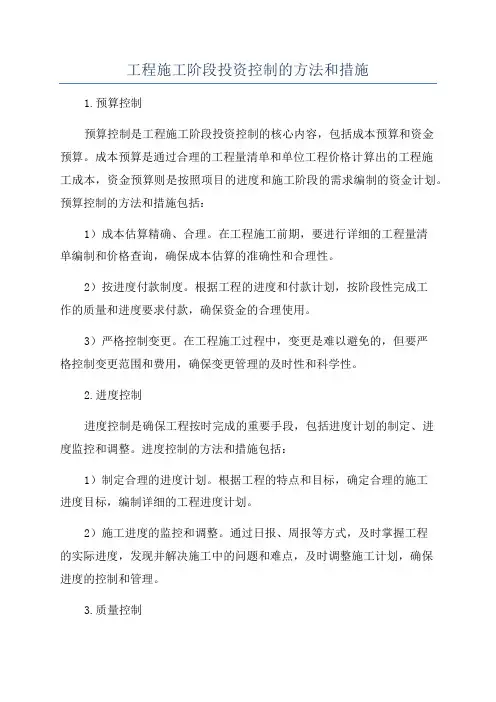 工程施工阶段投资控制的方法和措施

1.预算控制

预算控制是工程施工阶段投资控制的核心内容，包括成本预算和资金预算。成本预算是通过合理的工程量清单和单位工程价格计算出的工程施工成本，资金预算则是按照项目的进度和施工阶段的需求编制的资金计划。预算控制的方法和措施包括：

1）成本估算精确、合理。在工程施工前期，要进行详细的工程量清单编制和价格查询，确保成本估算的准确性和合理性。

2）按进度付款制度。根据工程的进度和付款计划，按阶段性完成工作的质量和进度要求付款，确保资金的合理使用。

3）严格控制变更。在工程施工过程中，变更是难以避免的，但要严格控制变更范围和费用，确保变更管理的及时性和科学性。

2.进度控制

进度控制是确保工程按时完成的重要手段，包括进度计划的制定、进度监控和调整。进度控制的方法和措施包括：

1）制定合理的进度计划。根据工程的特点和目标，确定合理的施工进度目标，编制详细的工程进度计划。

2）施工进度的监控和调整。通过日报、周报等方式，及时掌握工程的实际进度，发现并解决施工中的问题和难点，及时调整施工计划，确保进度的控制和管理。

3.质量控制